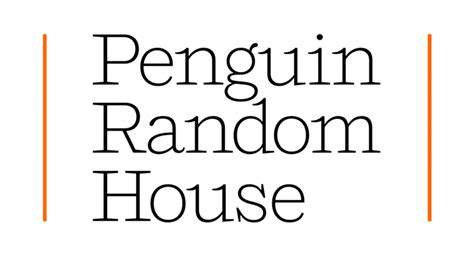 Penguin
Random
House